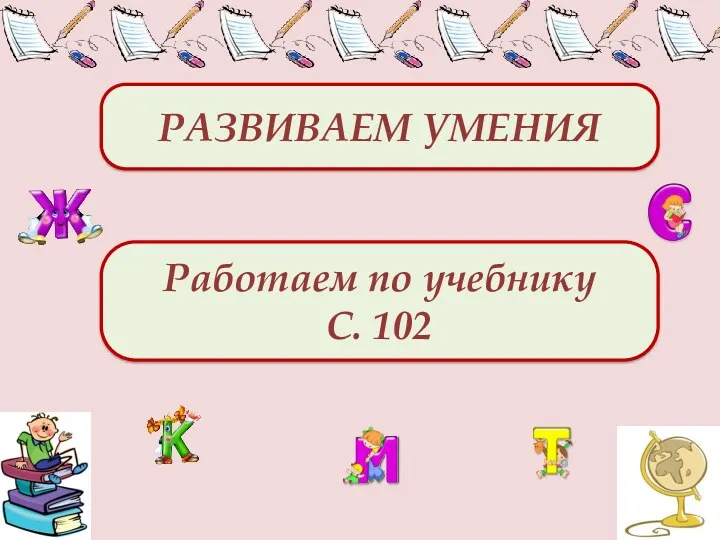 РАЗВИВАЕМ УМЕНИЯ

Ж

С

Работаем по учебнику
С. 102

К

М

Т